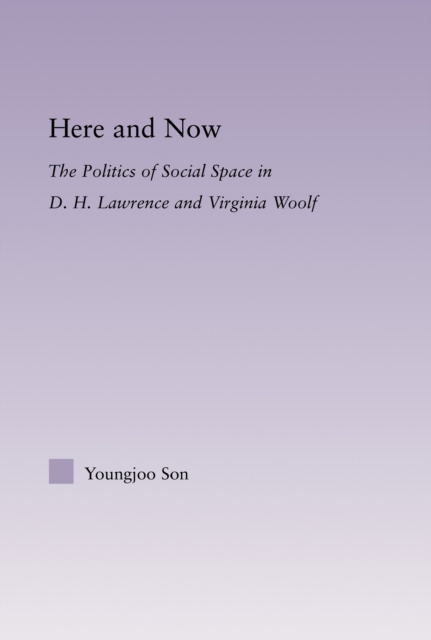 Here and Now

The Politics of Social Space in D. H. Lawrence and Virginia Woolf

Youngjoo Son